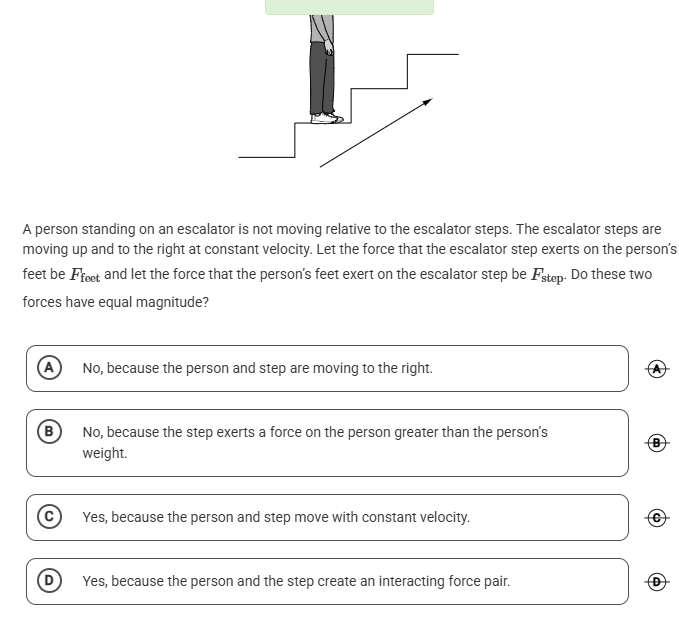 A person standing on an escalator is not moving relative to the escalator steps. The escalator steps are moving up and to the right at constant velocity. Let the force that the escalator step exerts on the person's feet be $F_{\text{feet}}$ and let the force that the person's feet exert on the escalator step be $F_{\text{step}}$. Do these two forces have equal magnitude?

A No, because the person and step are moving to the right.

A

B No, because the step exerts a force on the person greater than the person's weight.

B

C Yes, because the person and step move with constant velocity.

C

D Yes, because the person and the step create an interacting force pair.

D